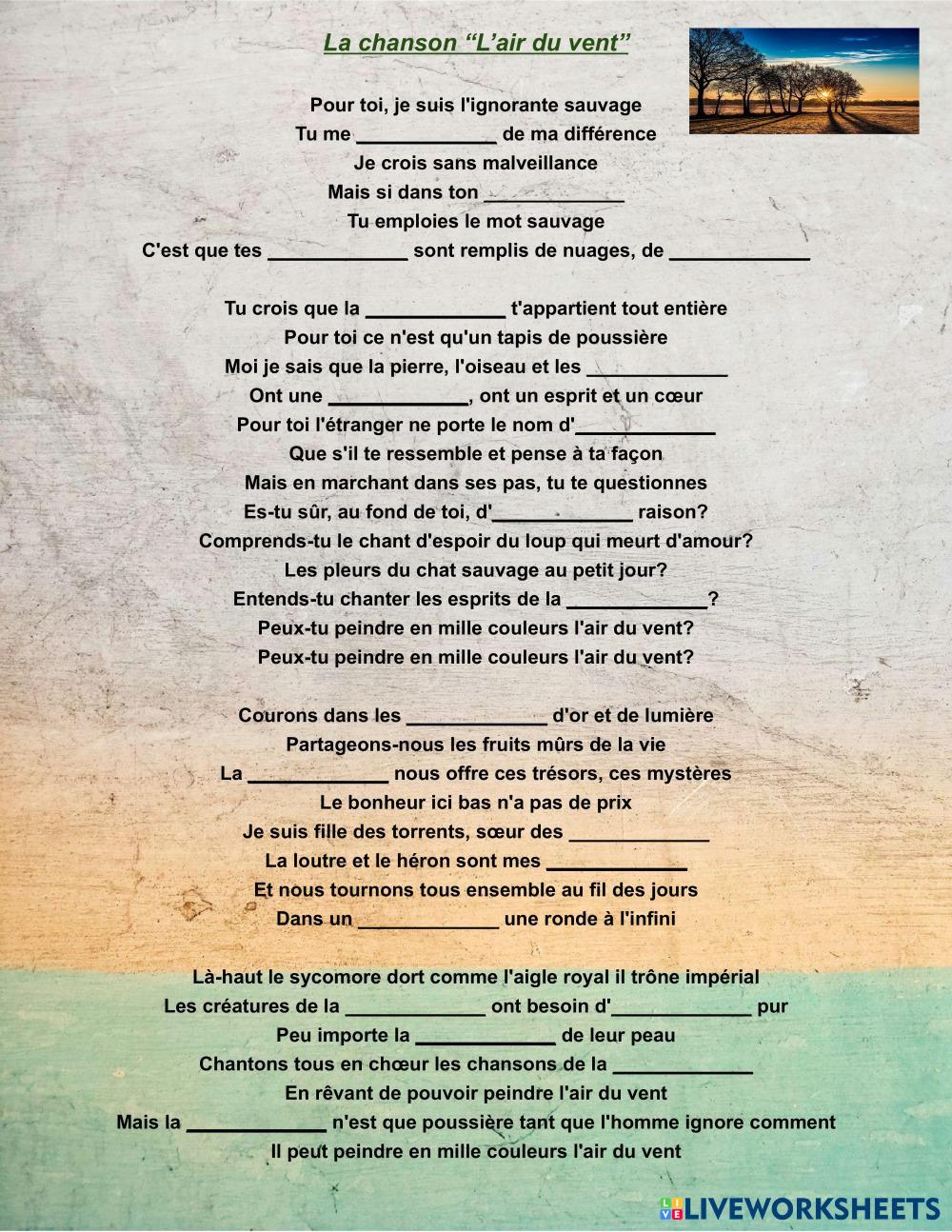 La chanson “L’air du vent”

Pour toi, je suis l'ignorante sauvage
Tu me _____________ de ma différence
Je crois sans malveillance
Mais si dans ton _____________
Tu emploies le mot sauvage
C'est que tes _____________ sont remplis de nuages, de _____________

Tu crois que la _____________ t'appartient tout entière
Pour toi ce n'est qu'un tapis de poussière
Moi je sais que la pierre, l'oiseau et les _____________
Ont une _____________, ont un esprit et un cœur
Pour toi l'étranger ne porte le nom d'_____________
Que s'il te ressemble et pense à ta façon
Mais en marchant dans ses pas, tu te questionnes
Es-tu sûr, au fond de toi, d'_____________ raison?
Comprends-tu le chant d'espoir du loup qui meurt d'amour?
Les pleurs du chat sauvage au petit jour?
Entends-tu chanter les esprits de la _____________?
Peux-tu peindre en mille couleurs l'air du vent?
Peux-tu peindre en mille couleurs l'air du vent?

Courons dans les _____________ d'or et de lumière
Partageons-nous les fruits mûrs de la vie
La _____________ nous offre ces trésors, ces mystères
Le bonheur ici bas n'a pas de prix
Je suis fille des torrents, sœur des _____________
La loutre et le héron sont mes _____________
Et nous tournons tous ensemble au fil des jours
Dans un _____________ une ronde à l'infini

Là-haut le sycomore dort comme l'aigle royal il trône impérial
Les créatures de la _____________ ont besoin d'_____________ pur
Peu importe la _____________ de leur peau
Chantons tous en chœur les chansons de la _____________
En rêvant de pouvoir peindre l'air du vent
Mais la _____________ n'est que poussière tant que l'homme ignore comment
Il peut peindre en mille couleurs l'air du vent

LIVEWORKSHEETS